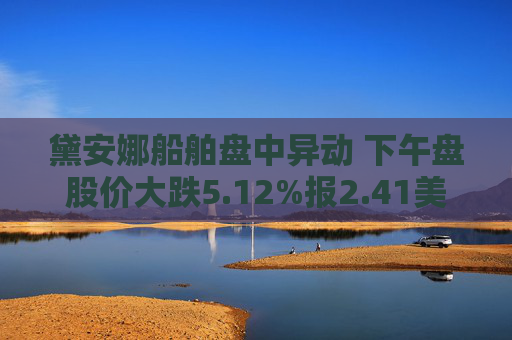 黛安娜船舶盘中异动 下午盘股价大跌5.12%报2.41美